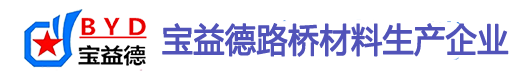 BYD
宝益德
宝益德路桥材料生产企业